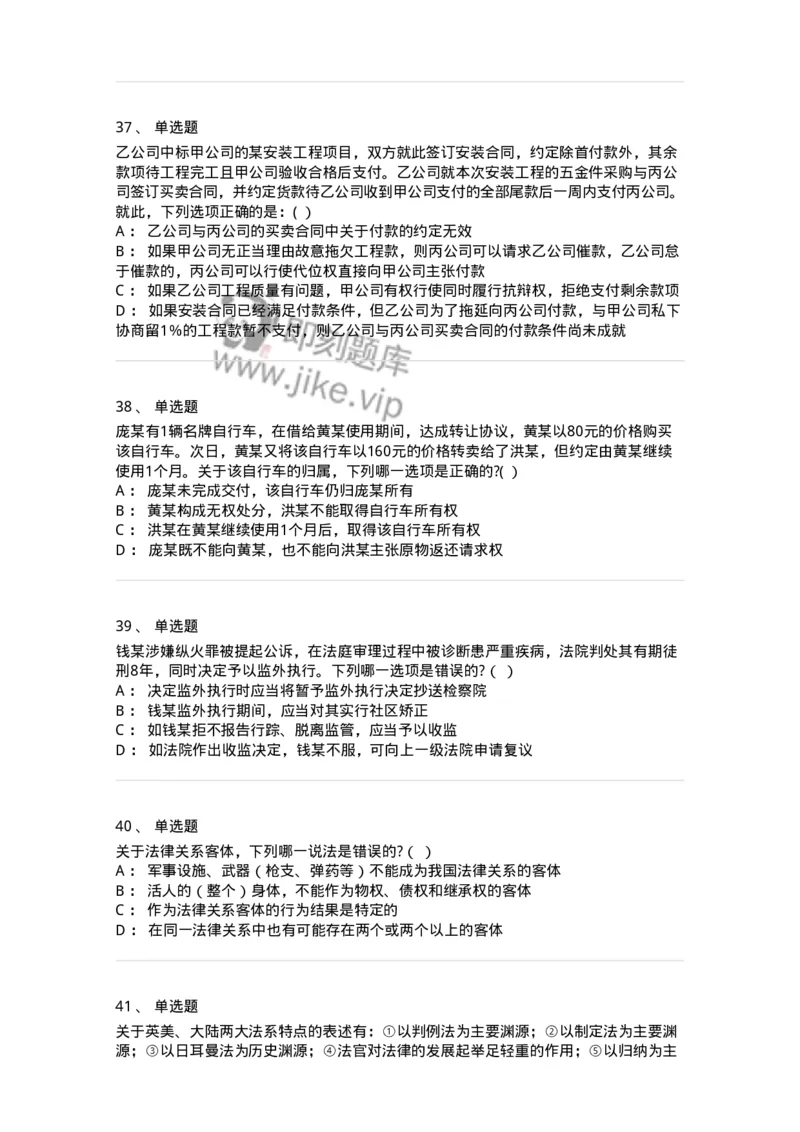 37、 单选题

乙公司中标甲公司的某安装工程项目，双方就此签订安装合同，约定除首付款外，其余款项待工程完工且甲公司验收合格后支付。乙公司就本次安装工程的五金件采购与丙公司签订买卖合同，并约定货款待乙公司收到甲公司支付的全部尾款后一周内支付丙公司。就此，下列选项正确的是：( )
A： 乙公司与丙公司的买卖合同中关于付款的约定无效
B： 如果甲公司无正当理由故意拖欠工程款，则丙公司可以请求乙公司催款，乙公司怠于催款的，丙公司可以行使代位权直接向甲公司主张付款
C： 如果乙公司工程质量有问题，甲公司有权行使同时履行抗辩权，拒绝支付剩余款项
D： 如果安装合同已经满足付款条件，但乙公司为了拖延向丙公司付款，与甲公司私下协商留1%的工程款暂不支付，则乙公司与丙公司买卖合同的付款条件尚未成就

即刻题库
www.jike.vip

38、 单选题

庞某有1辆名牌自行车，在借给黄某使用期间，达成转让协议，黄某以80元的价格购买该自行车。次日，黄某又将该自行车以160元的价格转卖给了洪某，但约定由黄某继续使用1个月。关于该自行车的归属，下列哪一选项是正确的?( )
A： 庞某未完成交付，该自行车仍归庞某所有
B： 黄某构成无权处分，洪某不能取得自行车所有权
C： 洪某在黄某继续使用1个月后，取得该自行车所有权
D： 庞某既不能向黄某，也不能向洪某主张原物返还请求权

39、 单选题

钱某涉嫌纵火罪被提起公诉，在法庭审理过程中被诊断患严重疾病，法院判处其有期徒刑8年，同时决定予以监外执行。下列哪一选项是错误的? ( )
A： 决定监外执行时应当将暂予监外执行决定抄送检察院
B： 钱某监外执行期间，应当对其实行社区矫正
C： 如钱某拒不报告行踪、脱离监管，应当予以收监
D： 如法院作出收监决定，钱某不服，可向上一级法院申请复议

40、 单选题

关于法律关系客体，下列哪一说法是错误的? ( )
A： 军事设施、武器（枪支、弹药等）不能成为我国法律关系的客体
B： 活人的（整个）身体，不能作为物权、债权和继承权的客体
C： 作为法律关系客体的行为结果是特定的
D： 在同一法律关系中也有可能存在两个或两个以上的客体

41、 单选题

关于英美、大陆两大法系特点的表述有：①以判例法为主要渊源；②以制定法为主要渊源；③以日耳曼法为历史渊源；④法官对法律的发展起举足轻重的作用；⑤以归纳为主